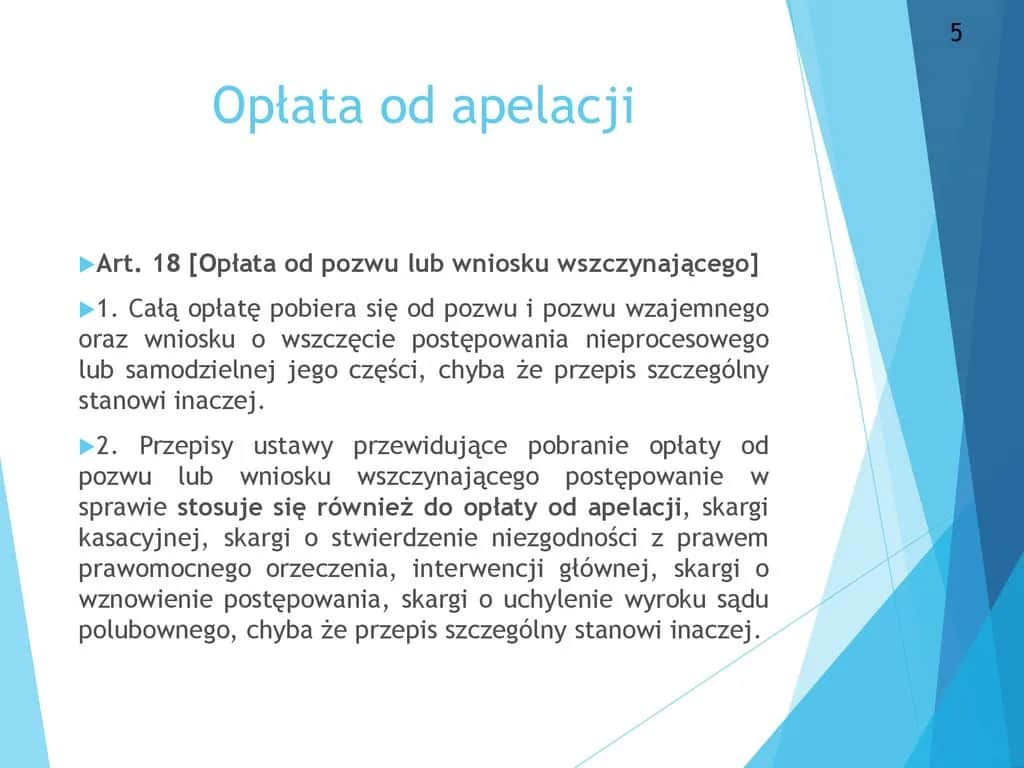 5

Opłata od apelacji

Art. 18 [Opłata od pozwu lub wniosku wszczynającego]

1. Całą opłatę pobiera się od pozwu i pozwu wzajemnego oraz wniosku o wszczęcie postępowania nieprocesowego lub samodzielnej jego części, chyba że przepis szczególny stanowi inaczej.

2. Przepisy ustawy przewidujące pobranie opłaty od pozwu lub wniosku wszczynającego postępowanie w sprawie stosuje się również do opłaty od apelacji, skargi kasacyjnej, skargi o stwierdzenie niezgodności z prawem prawomocnego orzeczenia, interwencji głównej, skargi o wznowienie postępowania, skargi o uchylenie wyroku sądu polubownego, chyba że przepis szczególny stanowi inaczej.